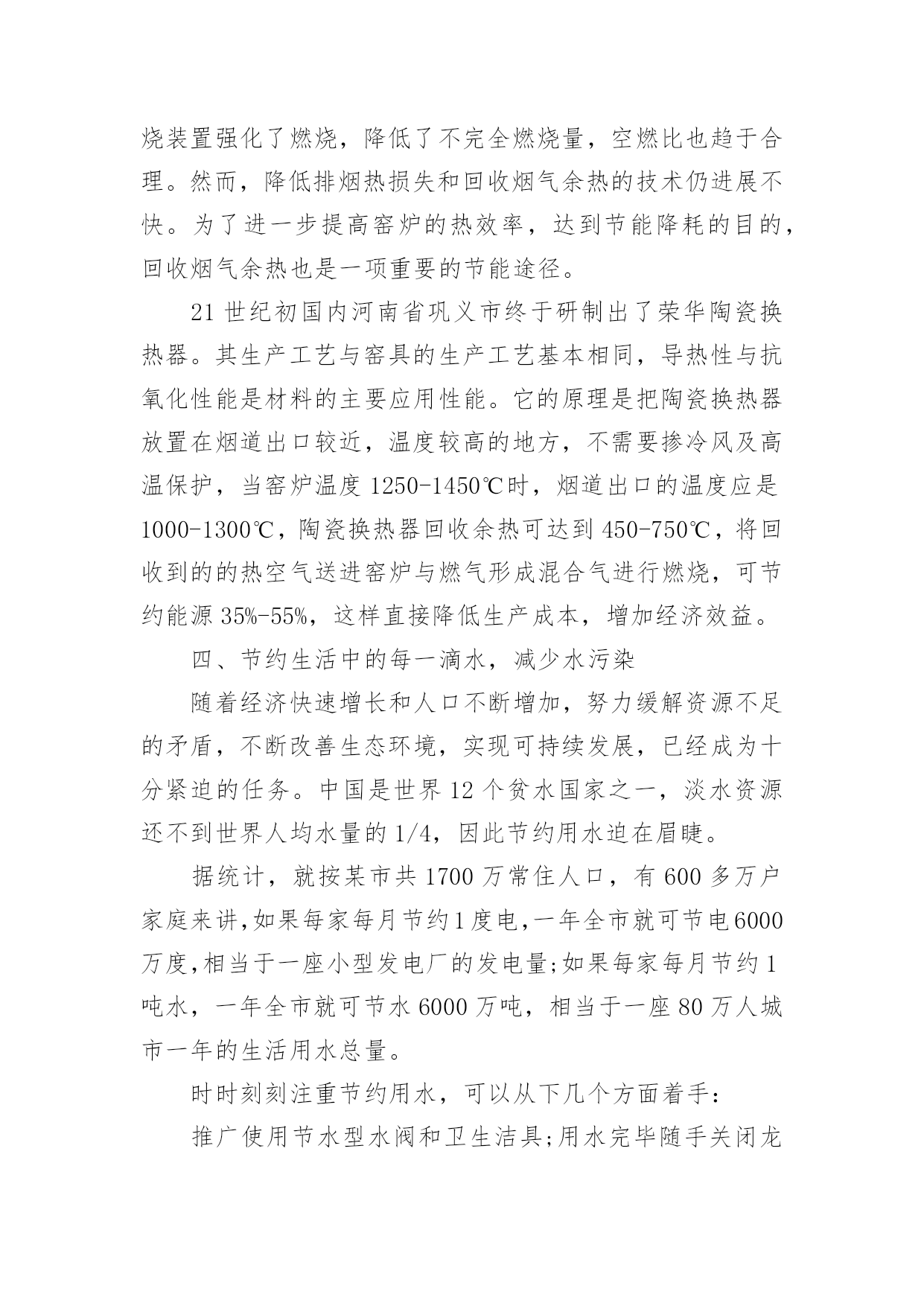 烧装置强化了燃烧，降低了不完全燃烧量，空燃比也趋于合理。然而，降低排烟热损失和回收烟气余热的技术仍进展不快。为了进一步提高窑炉的热效率，达到节能降耗的目的，回收烟气余热也是一项重要的节能途径。

21 世纪初国内河南省巩义市终于研制出了荣华陶瓷换热器。其生产工艺与窑具的生产工艺基本相同，导热性与抗氧化性能是材料的主要应用性能。它的原理是把陶瓷换热器放置在烟道出口较近，温度较高的地方，不需要掺冷风及高温保护，当窑炉温度 1250-1450℃时，烟道出口的温度应是 1000-1300℃，陶瓷换热器回收余热可达到 450-750℃，将回收到的的热空气送进窑炉与燃气形成混合气进行燃烧，可节约能源 35%-55%，这样直接降低生产成本，增加经济效益。

四、节约生活中的每一滴水，减少水污染

随着经济快速增长和人口不断增加，努力缓解资源不足的矛盾，不断改善生态环境，实现可持续发展，已经成为十分紧迫的任务。中国是世界 12 个贫水国家之一，淡水资源还不到世界人均水量的 1/4，因此节约用水迫在眉睫。

据统计，就按某市共 1700 万常住人口，有 600 多万户家庭来讲,如果每家每月节约 1 度电,一年全市就可节电 6000 万度,相当于一座小型发电厂的发电量;如果每家每月节约 1 吨水，一年全市就可节水 6000 万吨，相当于一座 80 万人城市一年的生活用水总量。

时时刻刻注重节约用水，可以从下几个方面着手：

推广使用节水型水阀和卫生洁具;用水完毕随手关闭龙